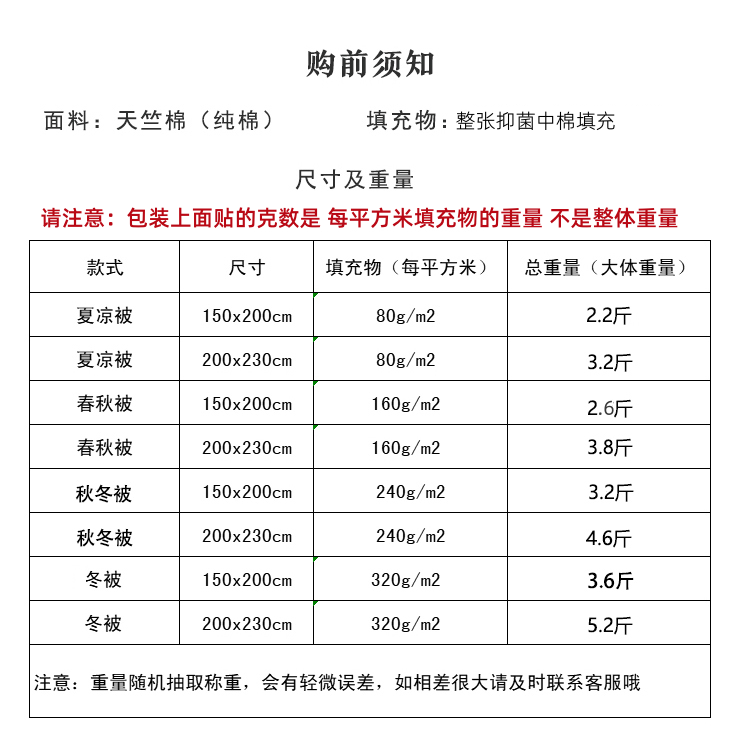 购前须知

面料：天竺棉（纯棉）　　填充物：整张抑菌中棉填充

尺寸及重量

请注意：包装上面贴的克数是 每平方米填充物的重量 不是整体重量

| 款式 | 尺寸 | 填充物（每平方米） | 总重量（大体重量） |
|---|---|---|---|
| 夏凉被 | 150x200cm | 80g/m2 | 2.2斤 |
| 夏凉被 | 200x230cm | 80g/m2 | 3.2斤 |
| 春秋被 | 150x200cm | 160g/m2 | 2.6斤 |
| 春秋被 | 200x230cm | 160g/m2 | 3.8斤 |
| 秋冬被 | 150x200cm | 240g/m2 | 3.2斤 |
| 秋冬被 | 200x230cm | 240g/m2 | 4.6斤 |
| 冬被 | 150x200cm | 320g/m2 | 3.6斤 |
| 冬被 | 200x230cm | 320g/m2 | 5.2斤 |

注意：重量随机抽取称重，会有轻微误差，如相差很大请及时联系客服哦